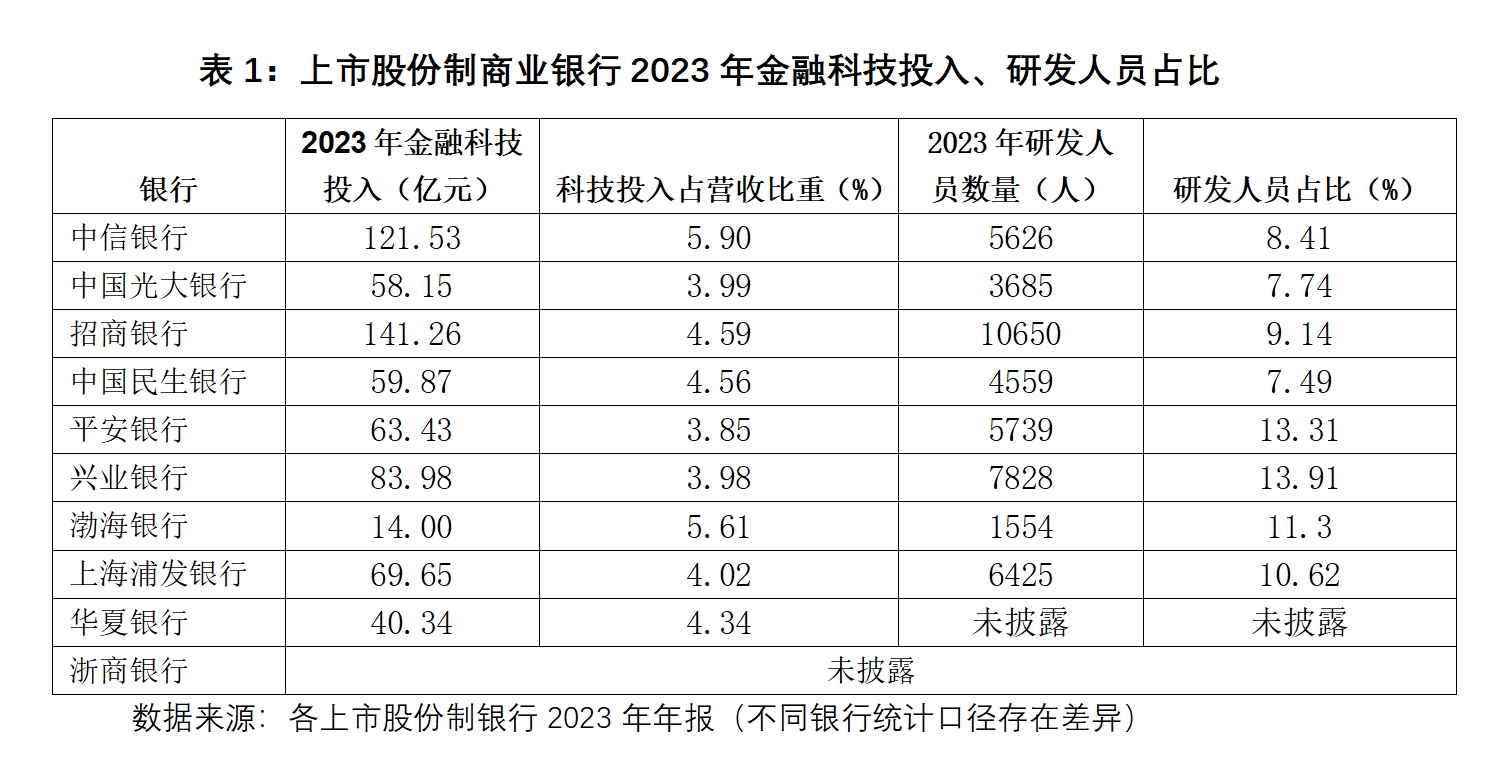 表 1：上市股份制商业银行 2023 年金融科技投入、研发人员占比

| 银行 | 2023 年金融科技投入（亿元） | 科技投入占营收比重（%） | 2023 年研发人员数量（人） | 研发人员占比（%） |
|---|---|---|---|---|
| 中信银行 | 121.53 | 5.90 | 5626 | 8.41 |
| 中国光大银行 | 58.15 | 3.99 | 3685 | 7.74 |
| 招商银行 | 141.26 | 4.59 | 10650 | 9.14 |
| 中国民生银行 | 59.87 | 4.56 | 4559 | 7.49 |
| 平安银行 | 63.43 | 3.85 | 5739 | 13.31 |
| 兴业银行 | 83.98 | 3.98 | 7828 | 13.91 |
| 渤海银行 | 14.00 | 5.61 | 1554 | 11.3 |
| 上海浦发银行 | 69.65 | 4.02 | 6425 | 10.62 |
| 华夏银行 | 40.34 | 4.34 | 未披露 | 未披露 |
| 浙商银行 | 未披露 | | | |

数据来源：各上市股份制银行 2023 年年报（不同银行统计口径存在差异）